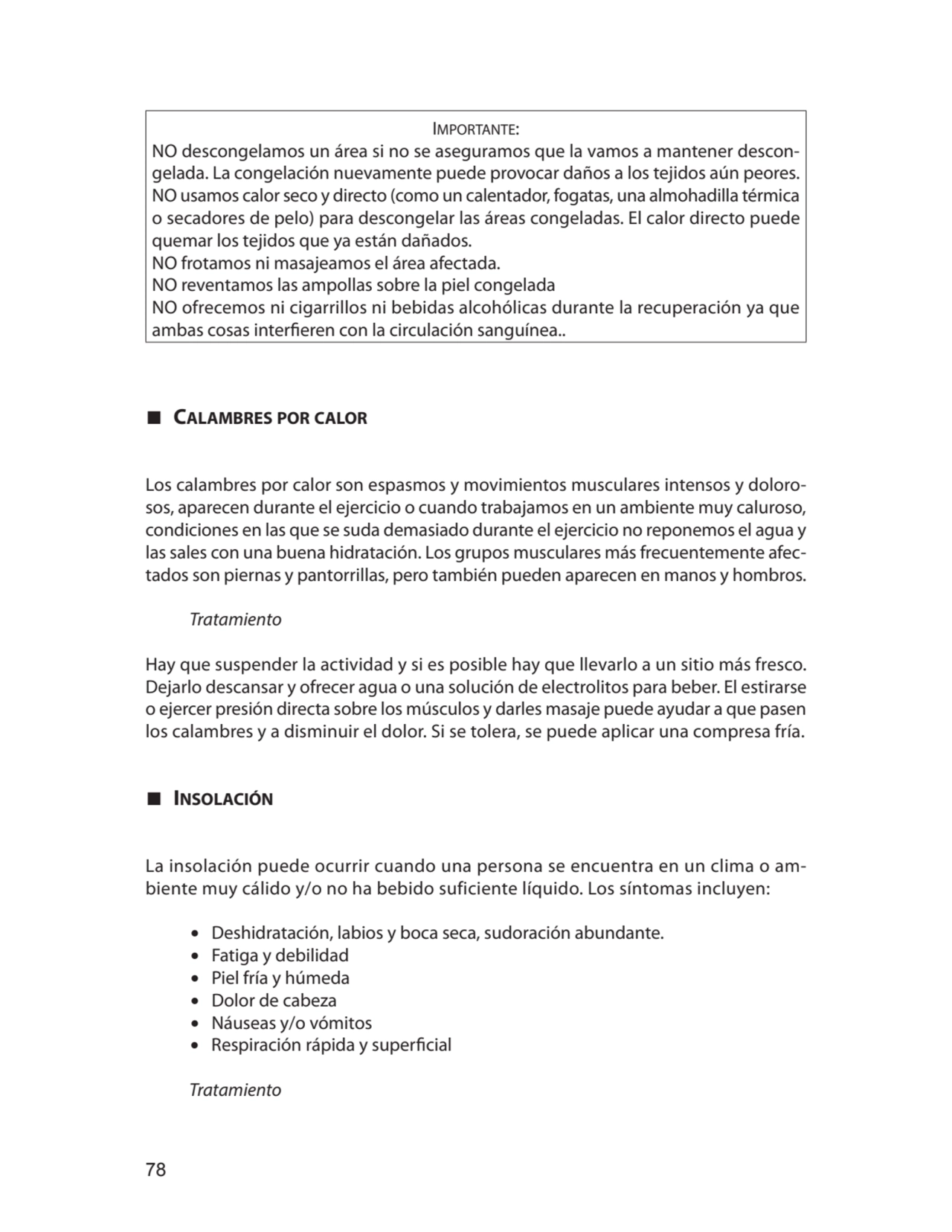 IMPORTANTE:
NO descongelamos un área si no se aseguramos que la vamos a mantener descongelada. La congelación nuevamente puede provocar daños a los tejidos aún peores.
NO usamos calor seco y directo (como un calentador, fogatas, una almohadilla térmica o secadores de pelo) para descongelar las áreas congeladas. El calor directo puede quemar los tejidos que ya están dañados.
NO frotamos ni masajeamos el área afectada.
NO reventamos las ampollas sobre la piel congelada
NO ofrecemos ni cigarrillos ni bebidas alcohólicas durante la recuperación ya que ambas cosas interfieren con la circulación sanguínea..

■ CALAMBRES POR CALOR

Los calambres por calor son espasmos y movimientos musculares intensos y dolorosos, aparecen durante el ejercicio o cuando trabajamos en un ambiente muy caluroso, condiciones en las que se suda demasiado durante el ejercicio no reponemos el agua y las sales con una buena hidratación. Los grupos musculares más frecuentemente afectados son piernas y pantorrillas, pero también pueden aparecen en manos y hombros.

Tratamiento

Hay que suspender la actividad y si es posible hay que llevarlo a un sitio más fresco. Dejarlo descansar y ofrecer agua o una solución de electrolitos para beber. El estirarse o ejercer presión directa sobre los músculos y darles masaje puede ayudar a que pasen los calambres y a disminuir el dolor. Si se tolera, se puede aplicar una compresa fría.

■ INSOLACIÓN

La insolación puede ocurrir cuando una persona se encuentra en un clima o ambiente muy cálido y/o no ha bebido suficiente líquido. Los síntomas incluyen:

• Deshidratación, labios y boca seca, sudoración abundante.
• Fatiga y debilidad
• Piel fría y húmeda
• Dolor de cabeza
• Náuseas y/o vómitos
• Respiración rápida y superficial

Tratamiento

78